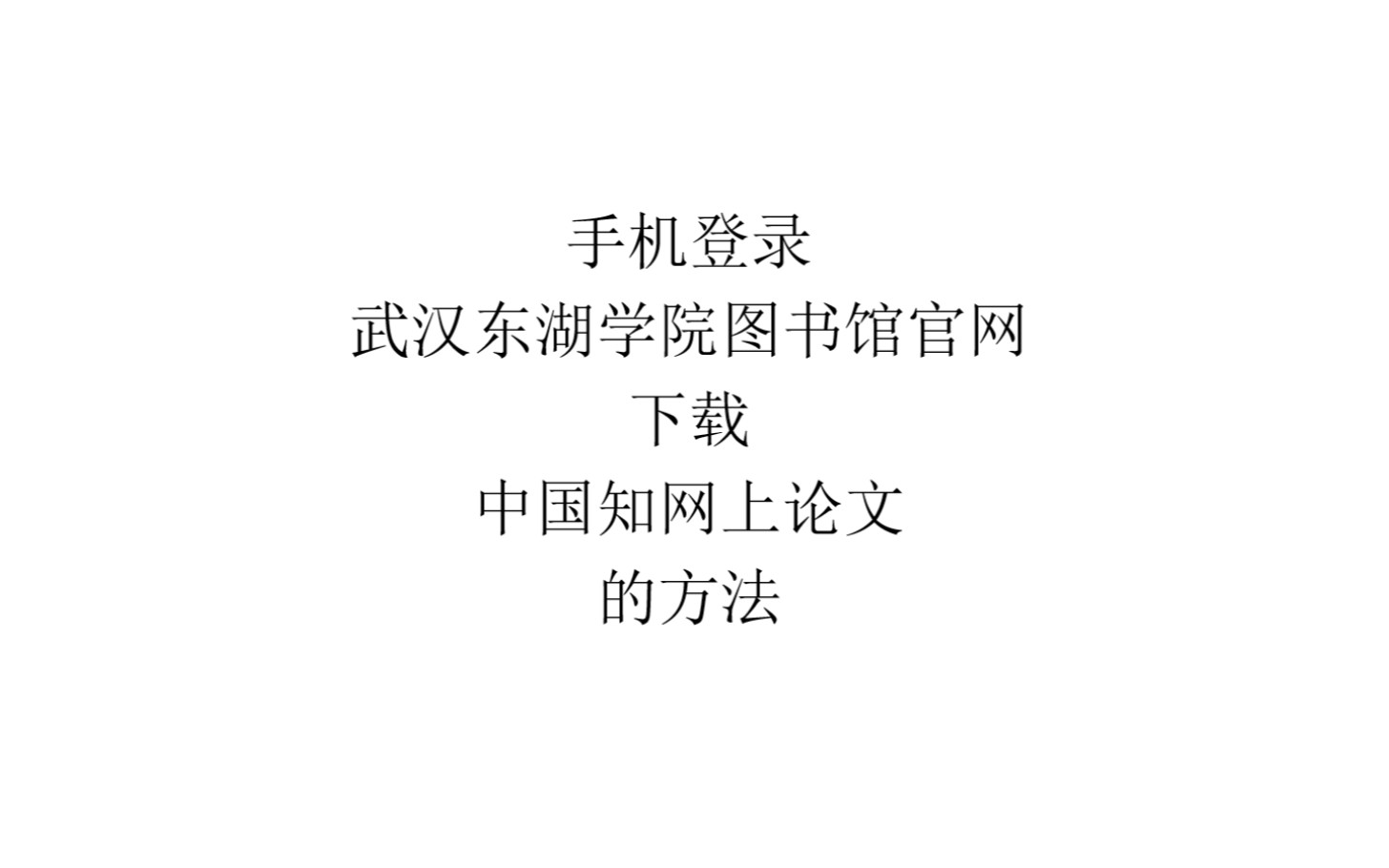 手机登录
武汉东湖学院图书馆官网
下载
中国知网上论文
的方法